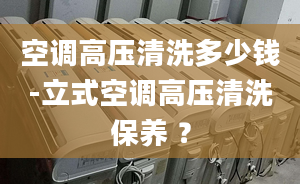 空调高压清洗多少钱-立式空调高压清洗保养？